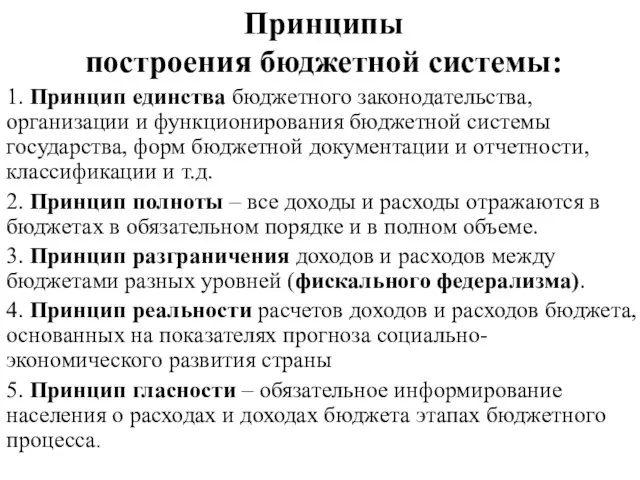 Принципы
построения бюджетной системы:

1. Принцип единства бюджетного законодательства, организации и функционирования бюджетной системы государства, форм бюджетной документации и отчетности, классификации и т.д.

2. Принцип полноты – все доходы и расходы отражаются в бюджетах в обязательном порядке и в полном объеме.

3. Принцип разграничения доходов и расходов между бюджетами разных уровней (фискального федерализма).

4. Принцип реальности расчетов доходов и расходов бюджета, основанных на показателях прогноза социально-экономического развития страны

5. Принцип гласности – обязательное информирование населения о расходах и доходах бюджета этапах бюджетного процесса.